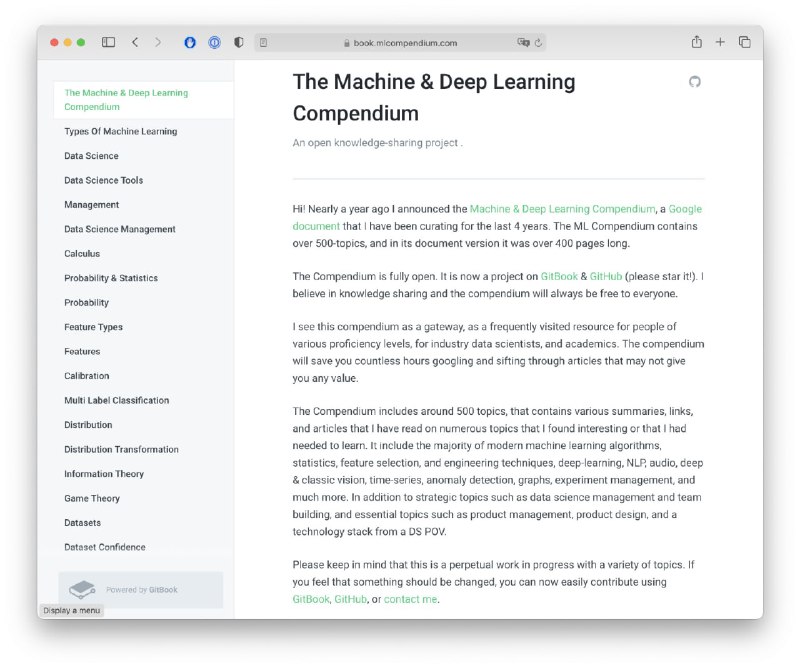 book.mlcompendium.com

The Machine & Deep Learning Compendium
Types Of Machine Learning
Data Science
Data Science Tools
Management
Data Science Management
Calculus
Probability & Statistics
Probability
Feature Types
Features
Calibration
Multi Label Classification
Distribution
Distribution Transformation
Information Theory
Game Theory
Datasets
Dataset Confidence

Powered by GitBook

Display a menu

The Machine & Deep Learning Compendium

An open knowledge-sharing project .

Hi! Nearly a year ago I announced the Machine & Deep Learning Compendium, a Google document that I have been curating for the last 4 years. The ML Compendium contains over 500-topics, and in its document version it was over 400 pages long.

The Compendium is fully open. It is now a project on GitBook & GitHub (please star it!). I believe in knowledge sharing and the compendium will always be free to everyone.

I see this compendium as a gateway, as a frequently visited resource for people of various proficiency levels, for industry data scientists, and academics. The compendium will save you countless hours googling and sifting through articles that may not give you any value.

The Compendium includes around 500 topics, that contains various summaries, links, and articles that I have read on numerous topics that I found interesting or that I had needed to learn. It include the majority of modern machine learning algorithms, statistics, feature selection, and engineering techniques, deep-learning, NLP, audio, deep & classic vision, time-series, anomaly detection, graphs, experiment management, and much more. In addition to strategic topics such as data science management and team building, and essential topics such as product management, product design, and a technology stack from a DS POV.

Please keep in mind that this is a perpetual work in progress with a variety of topics. If you feel that something should be changed, you can now easily contribute using GitBook, GitHub, or contact me.